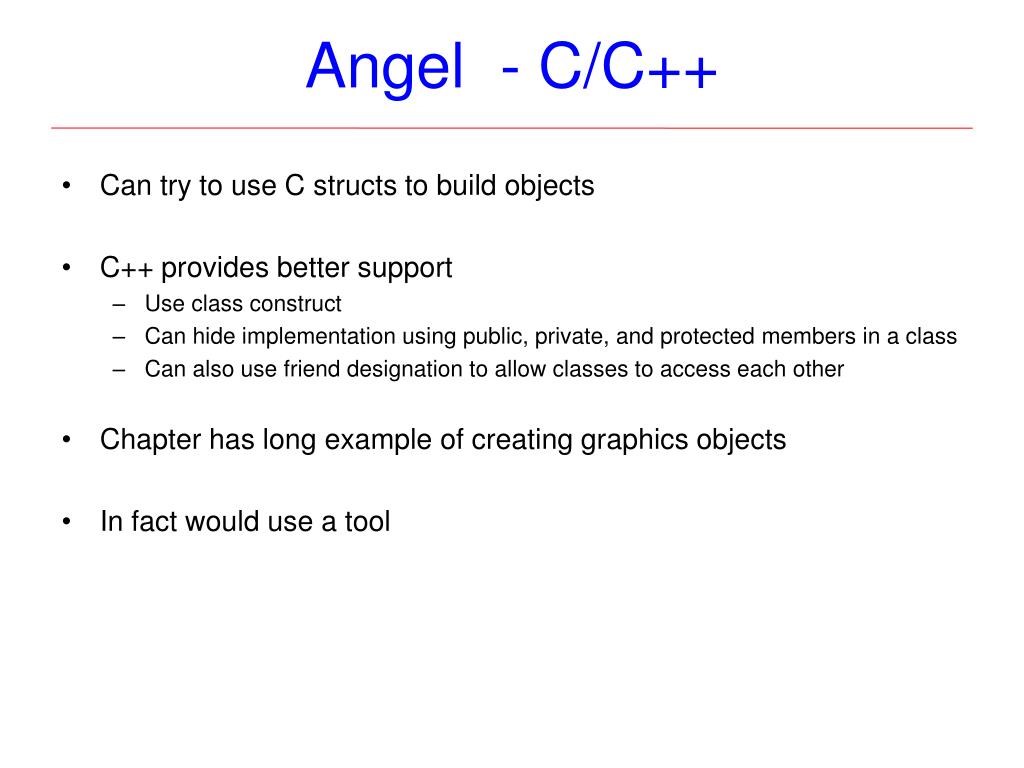 Angel - C/C++

• Can try to use C structs to build objects

• C++ provides better support
 – Use class construct
 – Can hide implementation using public, private, and protected members in a class
 – Can also use friend designation to allow classes to access each other

• Chapter has long example of creating graphics objects

• In fact would use a tool